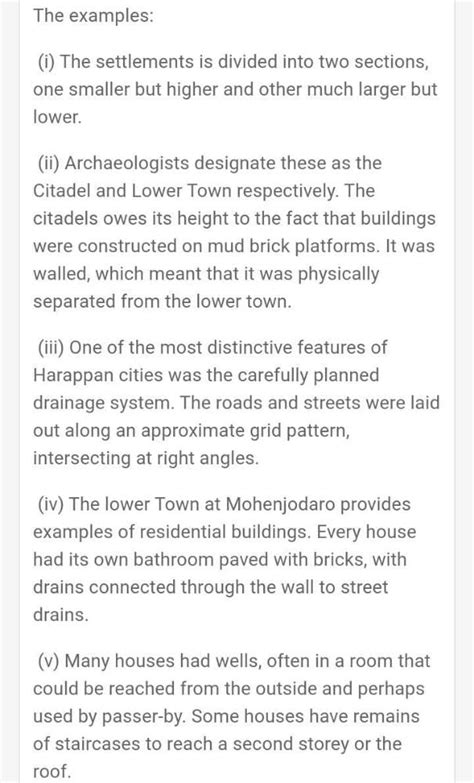 The examples:

(i) The settlements is divided into two sections, one smaller but higher and other much larger but lower.

(ii) Archaeologists designate these as the Citadel and Lower Town respectively. The citadels owes its height to the fact that buildings were constructed on mud brick platforms. It was walled, which meant that it was physically separated from the lower town.

(iii) One of the most distinctive features of Harappan cities was the carefully planned drainage system. The roads and streets were laid out along an approximate grid pattern, intersecting at right angles.

(iv) The lower Town at Mohenjodaro provides examples of residential buildings. Every house had its own bathroom paved with bricks, with drains connected through the wall to street drains.

(v) Many houses had wells, often in a room that could be reached from the outside and perhaps used by passer-by. Some houses have remains of staircases to reach a second storey or the roof.